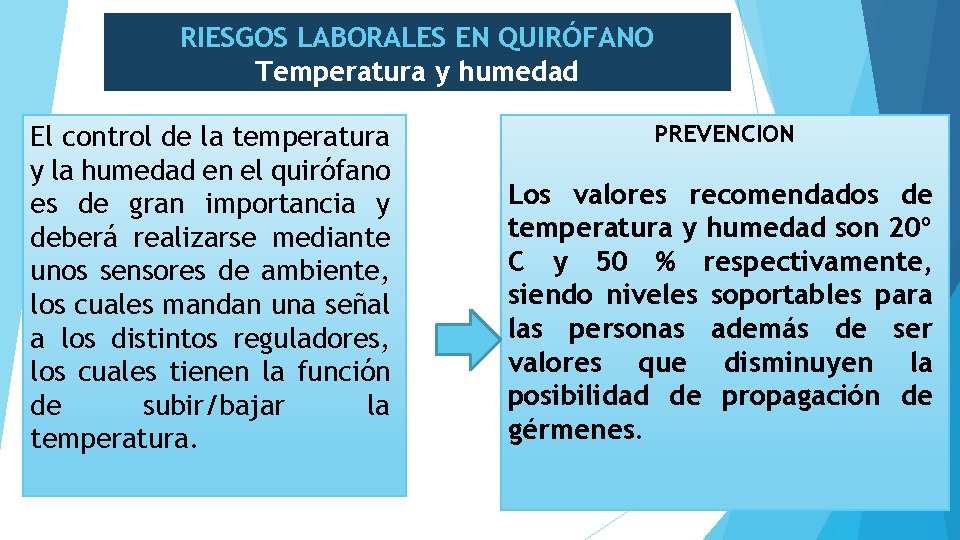 RIESGOS LABORALES EN QUIRÓFANO
Temperatura y humedad

El control de la temperatura y la humedad en el quirófano es de gran importancia y deberá realizarse mediante unos sensores de ambiente, los cuales mandan una señal a los distintos reguladores, los cuales tienen la función de subir/bajar la temperatura.

PREVENCION

Los valores recomendados de temperatura y humedad son 20º C y 50 % respectivamente, siendo niveles soportables para las personas además de ser valores que disminuyen la posibilidad de propagación de gérmenes.